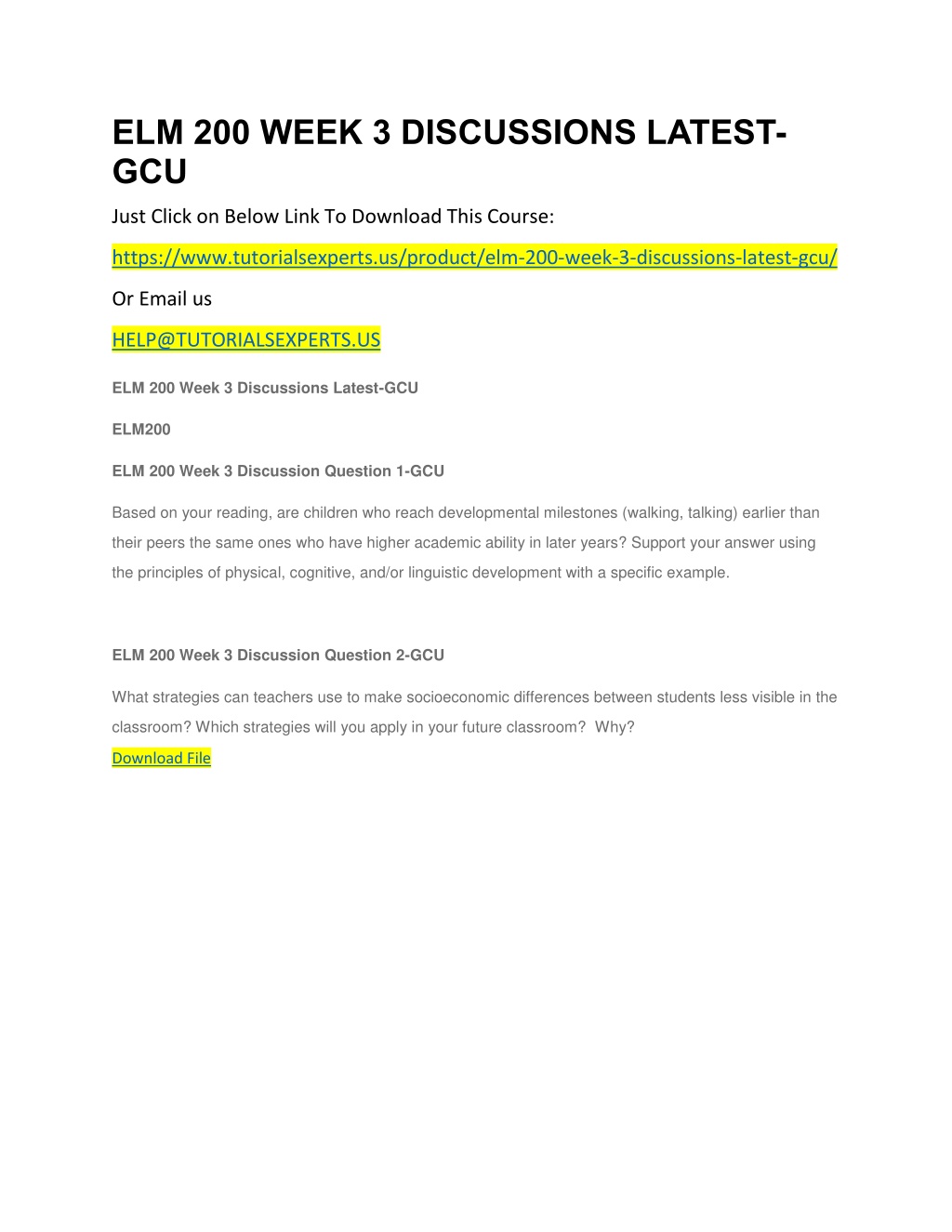 ELM 200 WEEK 3 DISCUSSIONS LATEST-GCU

Just Click on Below Link To Download This Course:

https://www.tutorialsexperts.us/product/elm-200-week-3-discussions-latest-gcu/

Or Email us

HELP@TUTORIALSEXPERTS.US

ELM 200 Week 3 Discussions Latest-GCU

ELM200

ELM 200 Week 3 Discussion Question 1-GCU

Based on your reading, are children who reach developmental milestones (walking, talking) earlier than their peers the same ones who have higher academic ability in later years? Support your answer using the principles of physical, cognitive, and/or linguistic development with a specific example.

ELM 200 Week 3 Discussion Question 2-GCU

What strategies can teachers use to make socioeconomic differences between students less visible in the classroom? Which strategies will you apply in your future classroom? Why?

Download File